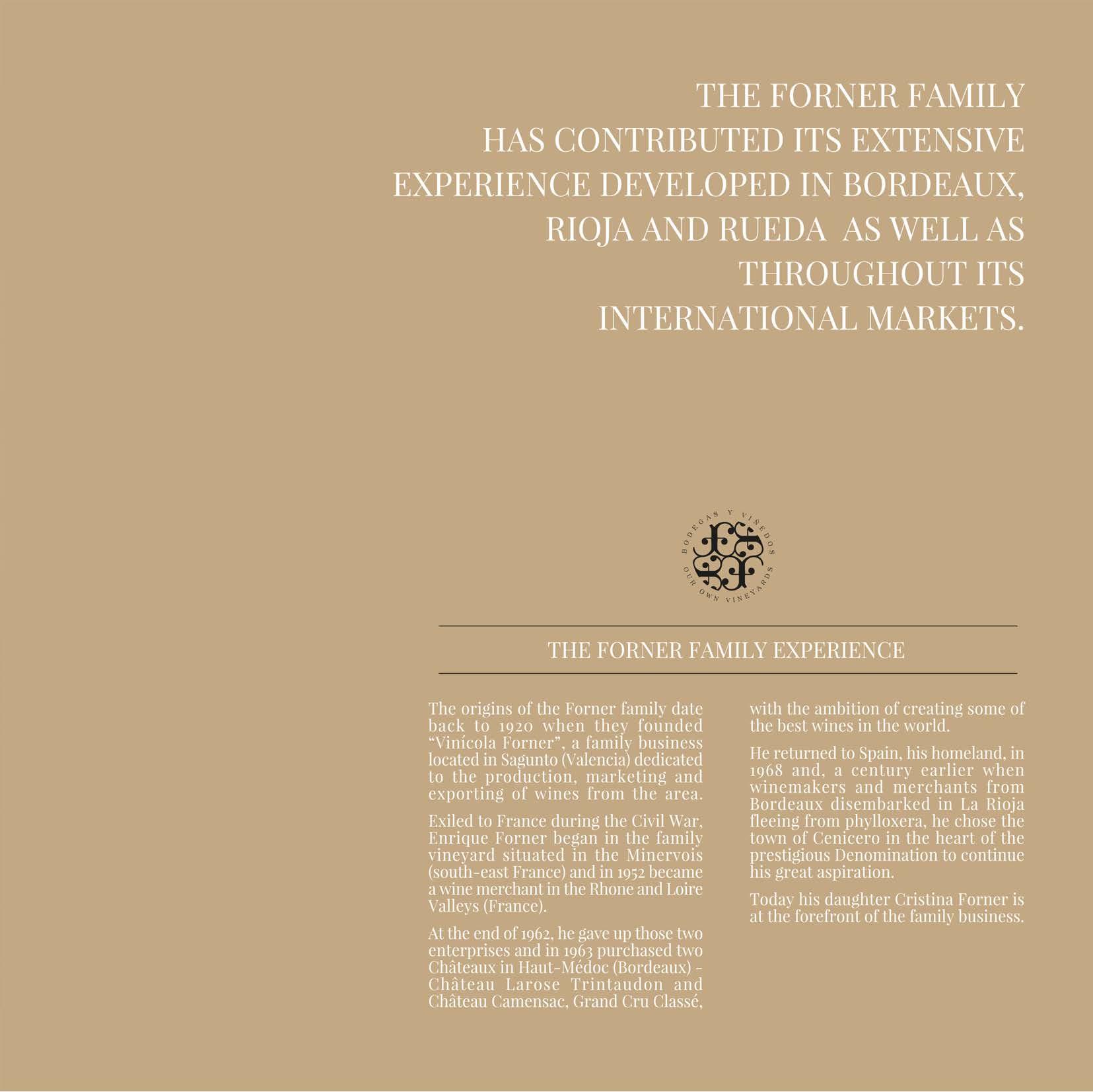 THE FORNER FAMILY
HAS CONTRIBUTED ITS EXTENSIVE
EXPERIENCE DEVELOPED IN BORDEAUX,
RIOJA AND RUEDA AS WELL AS
THROUGHOUT ITS
INTERNATIONAL MARKETS.

BODEGAS Y VIÑEDOS
OUR OWN VINEYARDS

THE FORNER FAMILY EXPERIENCE

The origins of the Forner family date back to 1920 when they founded "Vinícola Forner", a family business located in Sagunto (Valencia) dedicated to the production, marketing and exporting of wines from the area.

Exiled to France during the Civil War, Enrique Forner began in the family vineyard situated in the Minervois (south-east France) and in 1952 became a wine merchant in the Rhone and Loire Valleys (France).

At the end of 1962, he gave up those two enterprises and in 1963 purchased two Châteaux in Haut-Médoc (Bordeaux) - Château Larose Trintaudon and Château Camensac, Grand Cru Classé, with the ambition of creating some of the best wines in the world.

He returned to Spain, his homeland, in 1968 and, a century earlier when winemakers and merchants from Bordeaux disembarked in La Rioja fleeing from phylloxera, he chose the town of Cenicero in the heart of the prestigious Denomination to continue his great aspiration.

Today his daughter Cristina Forner is at the forefront of the family business.